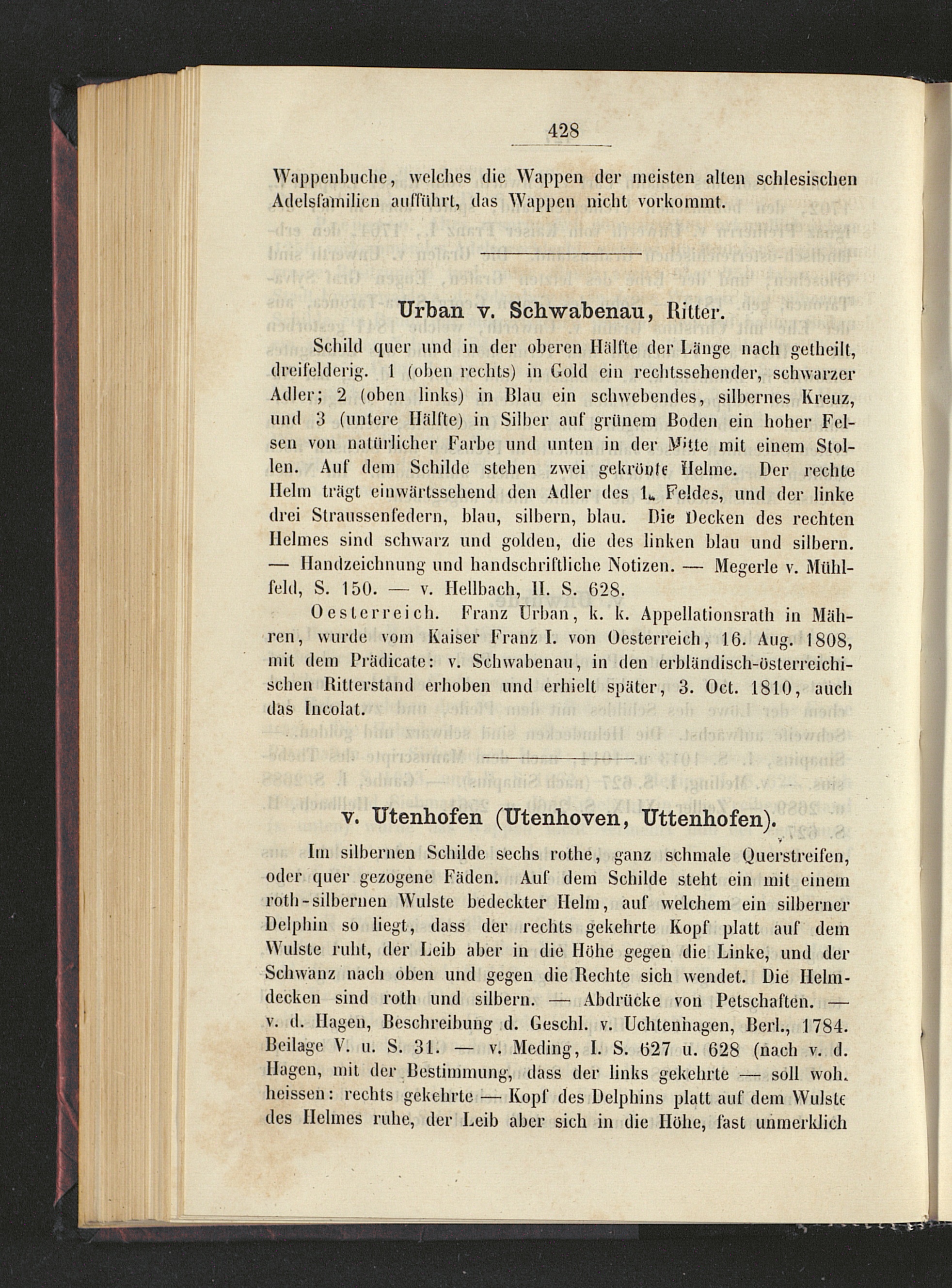 428

Wappenbuche, welches die Wappen der meisten alten schlesischen Adelsfamilien aufführt, das Wappen nicht vorkommt.

Urban v. Schwabenau, Ritter.

Schild quer und in der oberen Hälfte der Länge nach getheilt, dreifelderig. 1 (oben rechts) in Gold ein rechtssehender, schwarzer Adler; 2 (oben links) in Blau ein schwebendes, silbernes Kreuz, und 3 (untere Hälfte) in Silber auf grünem Boden ein hoher Felsen von natürlicher Farbe und unten in der Mitte mit einem Stollen. Auf dem Schilde stehen zwei gekrönte Helme. Der rechte Helm trägt einwärtssehend den Adler des 1. Feldes, und der linke drei Straussenfedern, blau, silbern, blau. Die Decken des rechten Helmes sind schwarz und golden, die des linken blau und silbern. — Handzeichnung und handschriftliche Notizen. — Megerle v. Mühlfeld, S. 150. — v. Hellbach, II. S. 628.

Oesterreich. Franz Urban, k. k. Appellationsrath in Mähren, wurde vom Kaiser Franz I. von Oesterreich, 16. Aug. 1808, mit dem Prädicate: v. Schwabenau, in den erbländisch-österreichischen Ritterstand erhoben und erhielt später, 3. Oct. 1810, auch das Incolat.

v. Utenhofen (Utenhoven, Uttenhofen).

Im silbernen Schilde sechs rothe, ganz schmale Querstreifen, oder quer gezogene Fäden. Auf dem Schilde steht ein mit einem roth-silbernen Wulste bedeckter Helm, auf welchem ein silberner Delphin so liegt, dass der rechts gekehrte Kopf platt auf dem Wulste ruht, der Leib aber in die Höhe gegen die Linke, und der Schwanz nach oben und gegen die Rechte sich wendet. Die Helmdecken sind roth und silbern. — Abdrücke von Petschaften. — v. d. Hagen, Beschreibung d. Geschl. v. Uchtenhagen, Berl., 1784. Beilage V. u. S. 31. — v. Meding, I. S. 627 u. 628 (nach v. d. Hagen, mit der Bestimmung, dass der links gekehrte — soll woh. heissen: rechts gekehrte — Kopf des Delphins platt auf dem Wulste des Helmes ruhe, der Leib aber sich in die Höhe, fast unmerklich